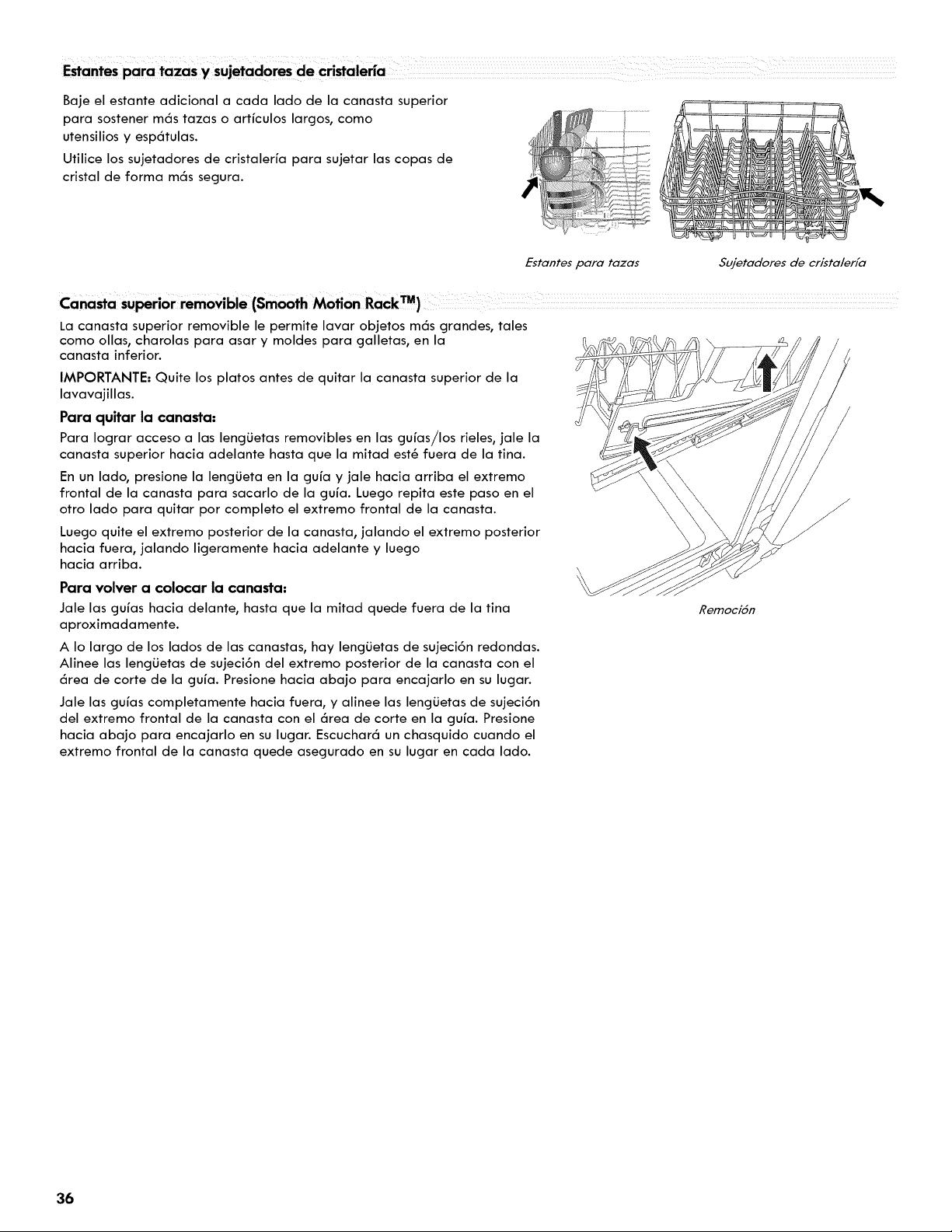 Estantes para tazas y sujetadores de cristalería

Baje el estante adicional a cada lado de la canasta superior para sostener más tazas o artículos largos, como utensilios y espátulas.

Utilice los sujetadores de cristalería para sujetar las copas de cristal de forma más segura.

Estantes para tazas

Sujetadores de cristalería

Canasta superior removible (Smooth Motion Rack™)

La canasta superior removible le permite lavar objetos más grandes, tales como ollas, charolas para asar y moldes para galletas, en la canasta inferior.

IMPORTANTE: Quite los platos antes de quitar la canasta superior de la lavavajillas.

Para quitar la canasta:

Para lograr acceso a las lengüetas removibles en las guías/los rieles, jale la canasta superior hacia adelante hasta que la mitad esté fuera de la tina.

En un lado, presione la lengüeta en la guía y jale hacia arriba el extremo frontal de la canasta para sacarlo de la guía. Luego repita este paso en el otro lado para quitar por completo el extremo frontal de la canasta.

Luego quite el extremo posterior de la canasta, jalando el extremo posterior hacia fuera, jalando ligeramente hacia adelante y luego hacia arriba.

Para volver a colocar la canasta:

Jale las guías hacia delante, hasta que la mitad quede fuera de la tina aproximadamente.

A lo largo de los lados de las canastas, hay lengüetas de sujeción redondas. Alinee las lengüetas de sujeción del extremo posterior de la canasta con el área de corte de la guía. Presione hacia abajo para encajarlo en su lugar.

Jale las guías completamente hacia fuera, y alinee las lengüetas de sujeción del extremo frontal de la canasta con el área de corte en la guía. Presione hacia abajo para encajarlo en su lugar. Escuchará un chasquido cuando el extremo frontal de la canasta quede asegurado en su lugar en cada lado.

Remoción

36